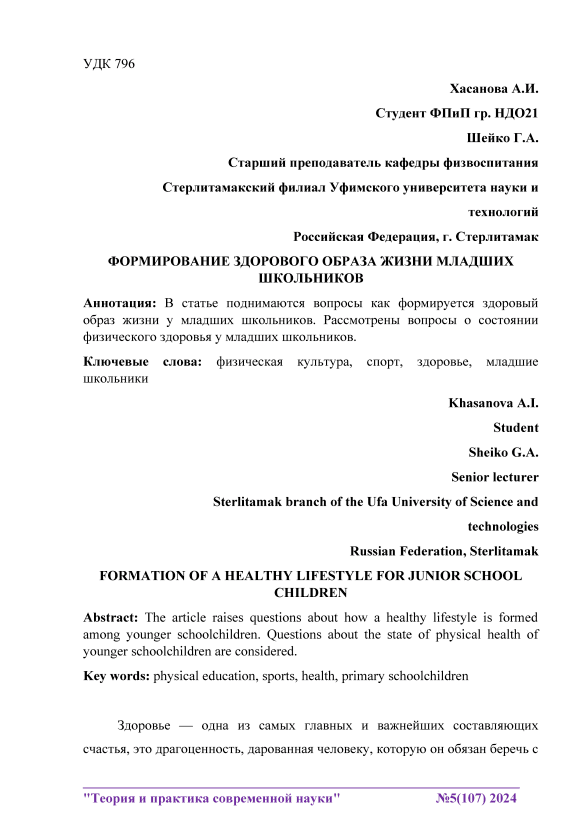 УДК 796

Хасанова А.И.

Студент ФПиП гр. НДО21

Шейко Г.А.

Старший преподаватель кафедры физвоспитания

Стерлитамакский филиал Уфимского университета науки и технологий

Российская Федерация, г. Стерлитамак

ФОРМИРОВАНИЕ ЗДОРОВОГО ОБРАЗА ЖИЗНИ МЛАДШИХ ШКОЛЬНИКОВ

Аннотация: В статье поднимаются вопросы как формируется здоровый образ жизни у младших школьников. Рассмотрены вопросы о состоянии физического здоровья у младших школьников.

Ключевые слова: физическая культура, спорт, здоровье, младшие школьники

Khasanova A.I.

Student

Sheiko G.A.

Senior lecturer

Sterlitamak branch of the Ufa University of Science and technologies

Russian Federation, Sterlitamak

FORMATION OF A HEALTHY LIFESTYLE FOR JUNIOR SCHOOL CHILDREN

Abstract: The article raises questions about how a healthy lifestyle is formed among younger schoolchildren. Questions about the state of physical health of younger schoolchildren are considered.

Key words: physical education, sports, health, primary schoolchildren

Здоровье — одна из самых главных и важнейших составляющих счастья, это драгоценность, дарованная человеку, которую он обязан беречь с

"Теория и практика современной науки" №5(107) 2024